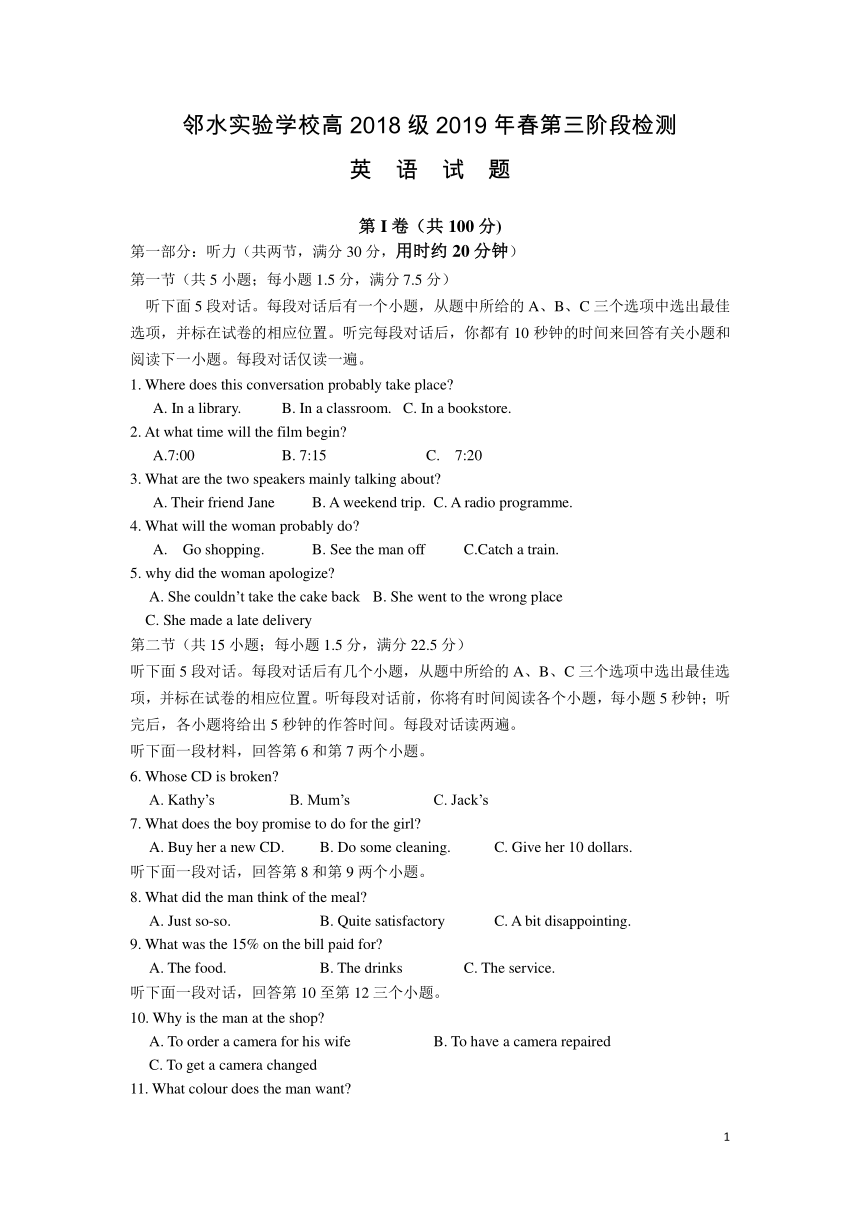 邻水实验学校高 2018 级 2019 年春第三阶段检测

英 语 试 题

第 I 卷（共 100 分)

第一部分：听力（共两节，满分 30 分，用时约 20 分钟）

第一节（共 5 小题；每小题 1.5 分，满分 7.5 分）

听下面 5 段对话。每段对话后有一个小题，从题中所给的 A、B、C 三个选项中选出最佳选项，并标在试卷的相应位置。听完每段对话后，你都有 10 秒钟的时间来回答有关小题和阅读下一小题。每段对话仅读一遍。

1. Where does this conversation probably take place?
A. In a library. B. In a classroom. C. In a bookstore.

2. At what time will the film begin?
A.7:00 B. 7:15 C. 7:20

3. What are the two speakers mainly talking about?
A. Their friend Jane B. A weekend trip. C. A radio programme.

4. What will the woman probably do?
A. Go shopping. B. See the man off C.Catch a train.

5. why did the woman apologize?
A. She couldn’t take the cake back B. She went to the wrong place
C. She made a late delivery

第二节（共 15 小题；每小题 1.5 分，满分 22.5 分）

听下面 5 段对话。每段对话后有几个小题，从题中所给的 A、B、C 三个选项中选出最佳选项，并标在试卷的相应位置。听每段对话前，你将有时间阅读各个小题，每小题 5 秒钟；听完后，各小题将给出 5 秒钟的作答时间。每段对话读两遍。

听下面一段材料，回答第 6 和第 7 两个小题。

6. Whose CD is broken?
A. Kathy’s B. Mum’s C. Jack’s

7. What does the boy promise to do for the girl?
A. Buy her a new CD. B. Do some cleaning. C. Give her 10 dollars.

听下面一段对话，回答第 8 和第 9 两个小题。

8. What did the man think of the meal?
A. Just so-so. B. Quite satisfactory C. A bit disappointing.

9. What was the 15% on the bill paid for?
A. The food. B. The drinks C. The service.

听下面一段对话，回答第 10 至第 12 三个小题。

10. Why is the man at the shop?
A. To order a camera for his wife B. To have a camera repaired
C. To get a camera changed

11. What colour does the man want?

1